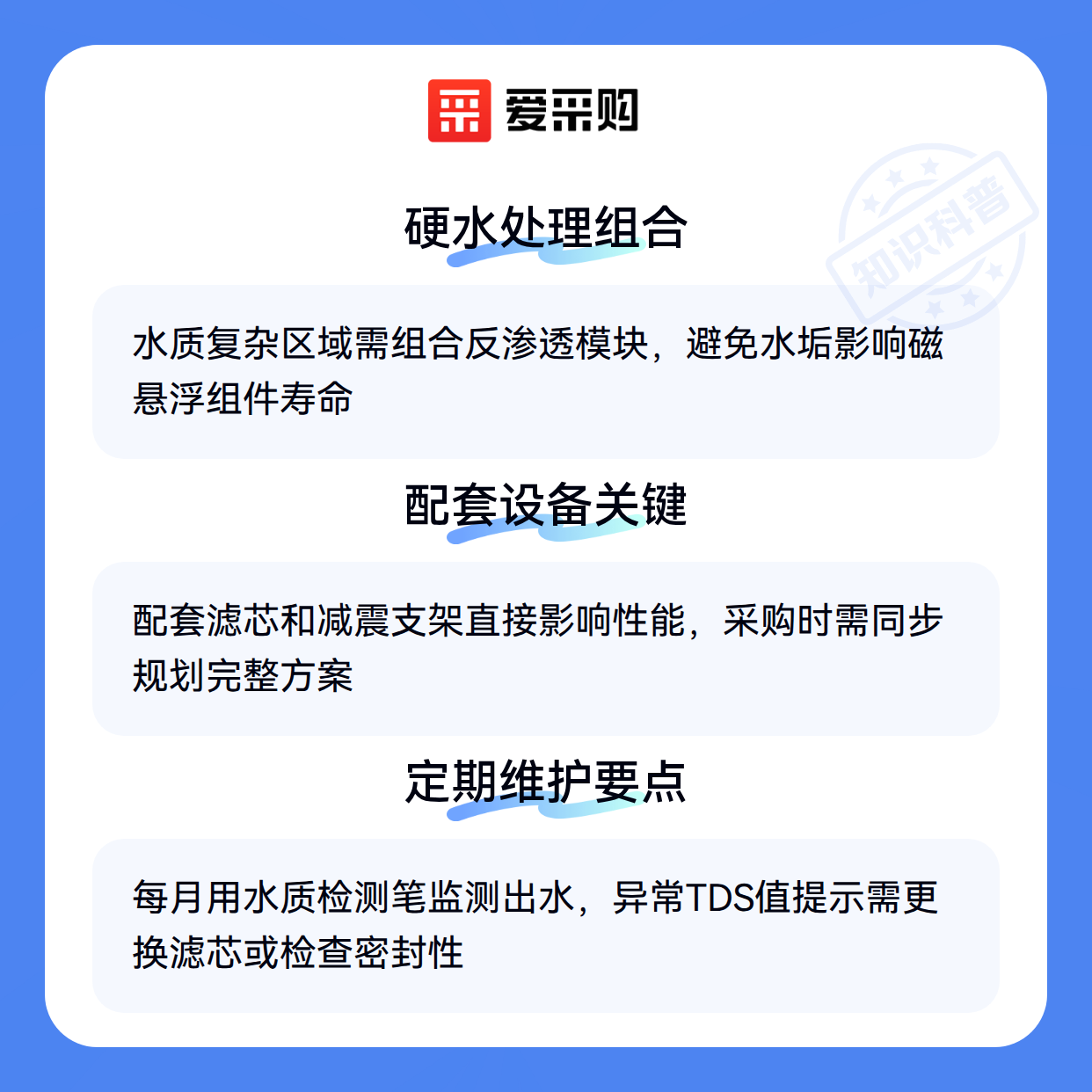 爱采购

硬水处理组合

水质复杂区域需组合反渗透模块，避免水垢影响磁悬浮组件寿命

配套设备关键

配套滤芯和减震支架直接影响性能，采购时需同步规划完整方案

定期维护要点

每月用水质检测笔监测出水，异常TDS值提示需更换滤芯或检查密封性

知识科普